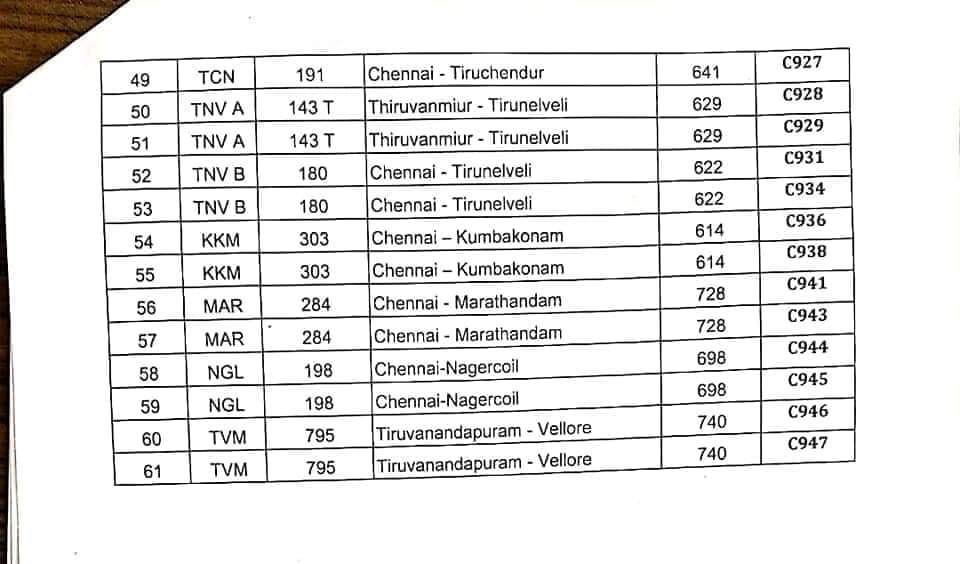 | 49 | TCN | 191 | Chennai - Tiruchendur | 641 | C927 |
|---|---|---|---|---|---|
| 50 | TNV A | 143 T | Thiruvanmiur - Tirunelveli | 629 | C928 |
| 51 | TNV A | 143 T | Thiruvanmiur - Tirunelveli | 629 | C929 |
| 52 | TNV B | 180 | Chennai - Tirunelveli | 622 | C931 |
| 53 | TNV B | 180 | Chennai - Tirunelveli | 622 | C934 |
| 54 | KKM | 303 | Chennai – Kumbakonam | 614 | C936 |
| 55 | KKM | 303 | Chennai – Kumbakonam | 614 | C938 |
| 56 | MAR | 284 | Chennai - Marathandam | 728 | C941 |
| 57 | MAR | 284 | Chennai - Marathandam | 728 | C943 |
| 58 | NGL | 198 | Chennai-Nagercoil | 698 | C944 |
| 59 | NGL | 198 | Chennai-Nagercoil | 698 | C945 |
| 60 | TVM | 795 | Tiruvanandapuram - Vellore | 740 | C946 |
| 61 | TVM | 795 | Tiruvanandapuram - Vellore | 740 | C947 |